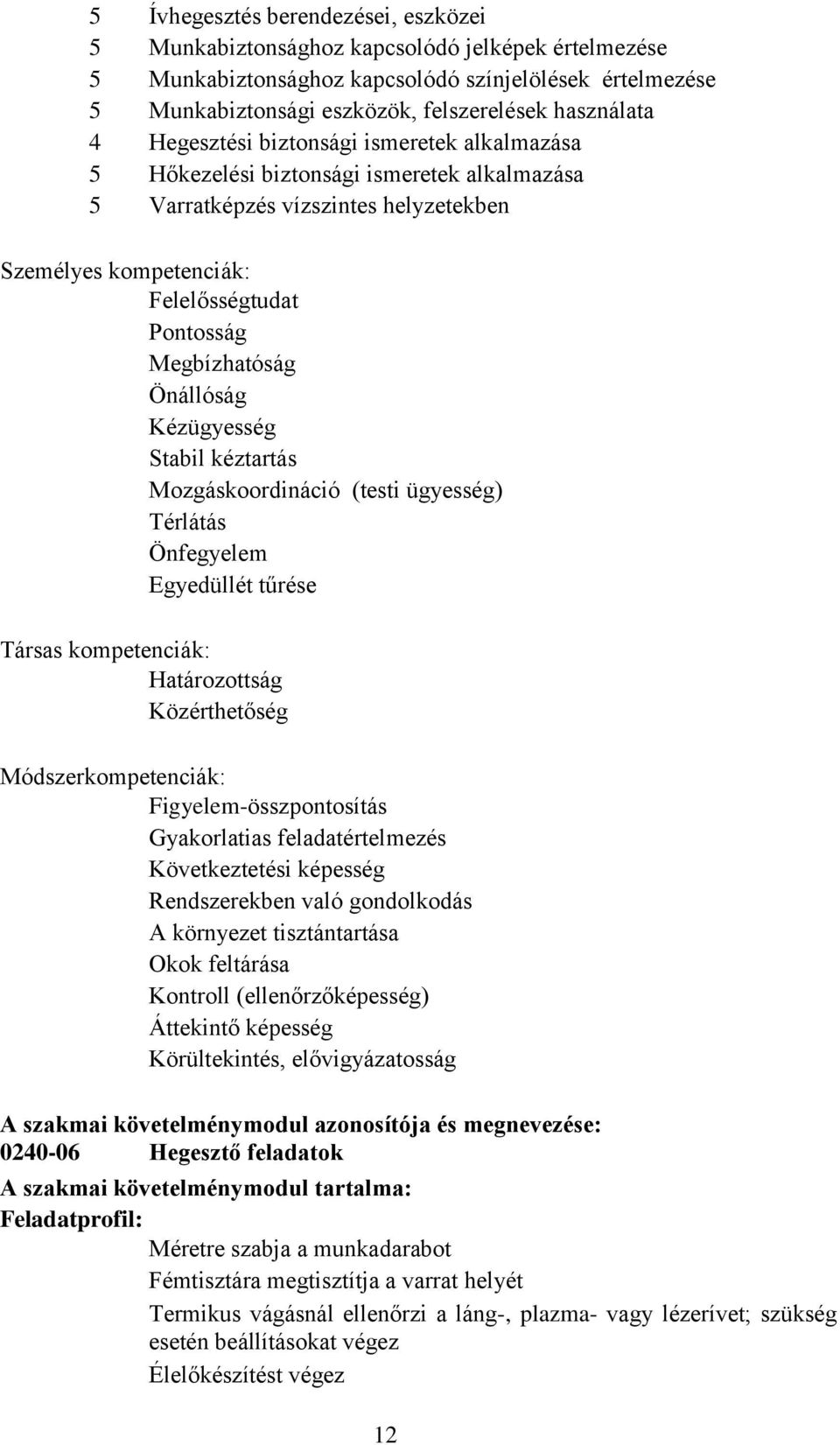 5 Ívhegesztés berendezései, eszközei
5 Munkabiztonsághoz kapcsolódó jelképek értelmezése
5 Munkabiztonsághoz kapcsolódó színjelölések értelmezése
5 Munkabiztonsági eszközök, felszerelések használata
4 Hegesztési biztonsági ismeretek alkalmazása
5 Hőkezelési biztonsági ismeretek alkalmazása
5 Varratképzés vízszintes helyzetekben

Személyes kompetenciák:
Felelősségtudat
Pontosság
Megbízhatóság
Önállóság
Kézügyesség
Stabil kéztartás
Mozgáskoordináció (testi ügyesség)
Térlátás
Önfegyelem
Egyedüllét tűrése

Társas kompetenciák:
Határozottság
Közérthetőség

Módszerkompetenciák:
Figyelem-összpontosítás
Gyakorlatias feladatértelmezés
Következtetési képesség
Rendszerekben való gondolkodás
A környezet tisztántartása
Okok feltárása
Kontroll (ellenőrzőképesség)
Áttekintő képesség
Körültekintés, elővigyázatosság

A szakmai követelménymodul azonosítója és megnevezése:
0240-06 Hegesztő feladatok
A szakmai követelménymodul tartalma:
Feladatprofil:
Méretre szabja a munkadarabot
Fémtisztára megtisztítja a varrat helyét
Termikus vágásnál ellenőrzi a láng-, plazma- vagy lézerívet; szükség esetén beállításokat végez
Élelőkészítést végez

12